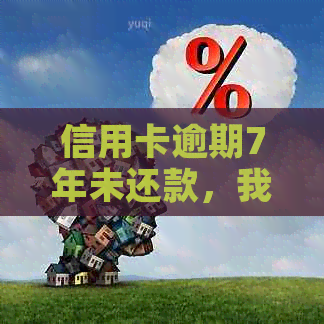 yuqi

%

信用卡逾期7年未还款，我